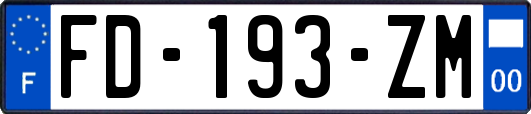 F
FD-193-ZM
00